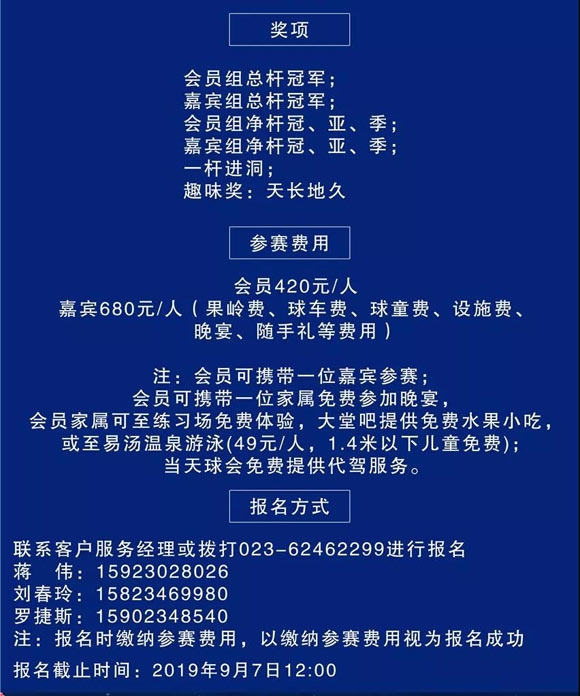 奖项

会员组总杆冠军；
嘉宾组总杆冠军；
会员组净杆冠、亚、季；
嘉宾组净杆冠、亚、季；
一杆进洞；
趣味奖：天长地久

参赛费用

会员420元/人
嘉宾680元/人（果岭费、球车费、球童费、设施费、晚宴、随手礼等费用）

注：会员可携带一位嘉宾参赛；
会员可携带一位家属免费参加晚宴，
会员家属可至练习场免费体验，大堂吧提供免费水果小吃，
或至易汤温泉游泳(49元/人，1.4米以下儿童免费)；
当天球会免费提供代驾服务。

报名方式

联系客户服务经理或拨打023-62462299进行报名
蒋　伟：15923028026
刘春玲：15823469980
罗捷斯：15902348540
注：报名时缴纳参赛费用，以缴纳参赛费用视为报名成功

报名截止时间：2019年9月7日12:00